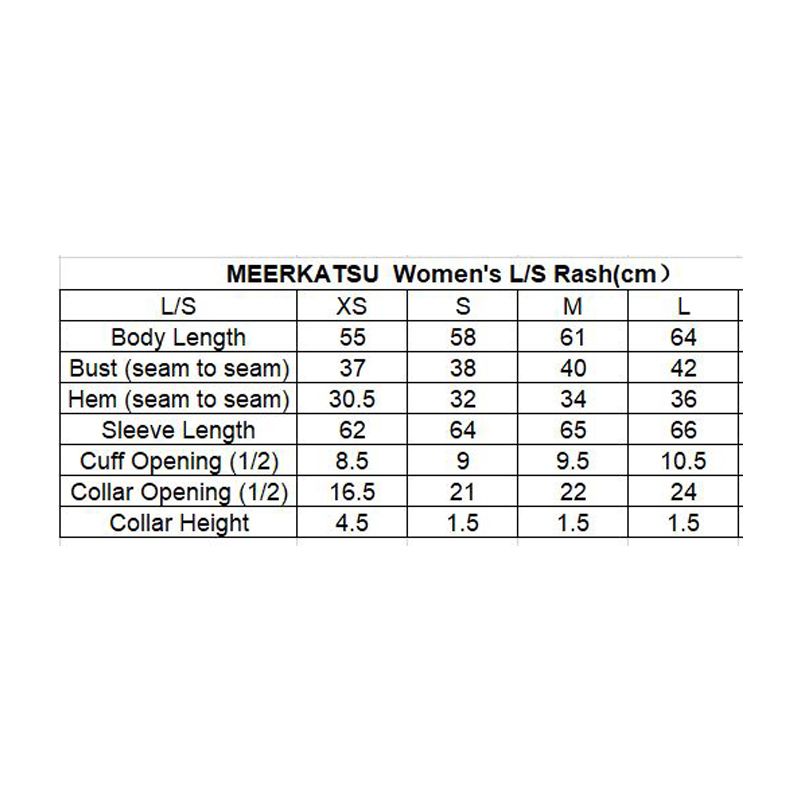 MEERKATSU Women's L/S Rash(cm）

| L/S | XS | S | M | L |
|---|---|---|---|---|
| Body Length | 55 | 58 | 61 | 64 |
| Bust (seam to seam) | 37 | 38 | 40 | 42 |
| Hem (seam to seam) | 30.5 | 32 | 34 | 36 |
| Sleeve Length | 62 | 64 | 65 | 66 |
| Cuff Opening (1/2) | 8.5 | 9 | 9.5 | 10.5 |
| Collar Opening (1/2) | 16.5 | 21 | 22 | 24 |
| Collar Height | 4.5 | 1.5 | 1.5 | 1.5 |